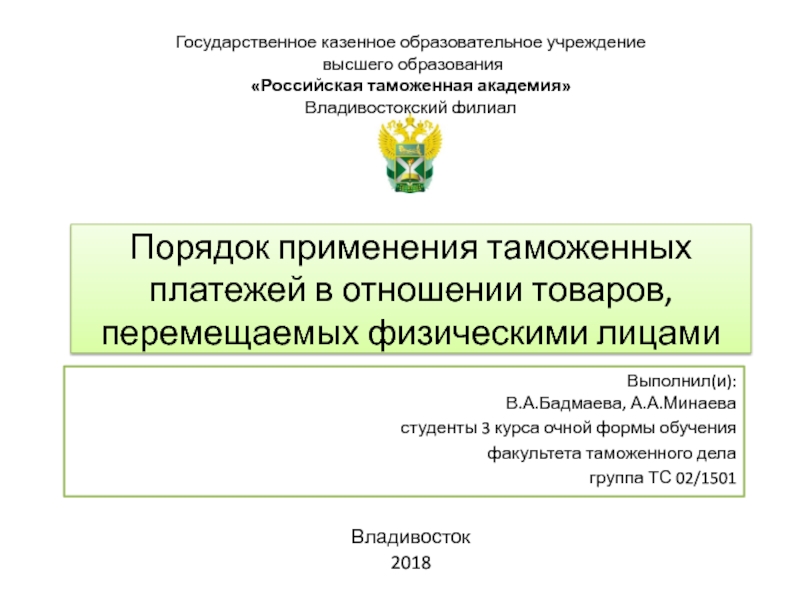 Государственное казенное образовательное учреждение
высшего образования
«Российская таможенная академия»
Владивостокский филиал

Порядок применения таможенных платежей в отношении товаров, перемещаемых физическими лицами

Выполнил(и):
В.А.Бадмаева, А.А.Минаева
студенты 3 курса очной формы обучения
факультета таможенного дела
группа ТС 02/1501

Владивосток
2018